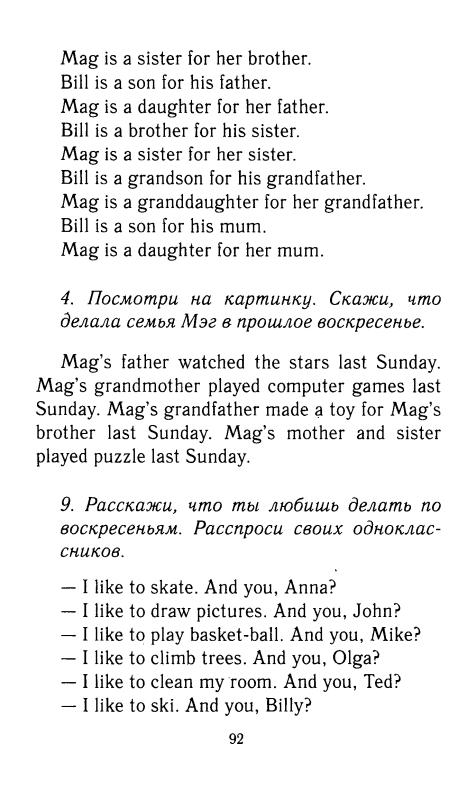 Mag is a sister for her brother.
Bill is a son for his father.
Mag is a daughter for her father.
Bill is a brother for his sister.
Mag is a sister for her sister.
Bill is a grandson for his grandfather.
Mag is a granddaughter for her grandfather.
Bill is a son for his mum.
Mag is a daughter for her mum.

4. Посмотри на картинку. Скажи, что делала семья Мэг в прошлое воскресенье.

Mag's father watched the stars last Sunday. Mag's grandmother played computer games last Sunday. Mag's grandfather made a toy for Mag's brother last Sunday. Mag's mother and sister played puzzle last Sunday.

9. Расскажи, что ты любишь делать по воскресеньям. Расспроси своих одноклассников.

— I like to skate. And you, Anna?
— I like to draw pictures. And you, John?
— I like to play basket-ball. And you, Mike?
— I like to climb trees. And you, Olga?
— I like to clean my room. And you, Ted?
— I like to ski. And you, Billy?

92